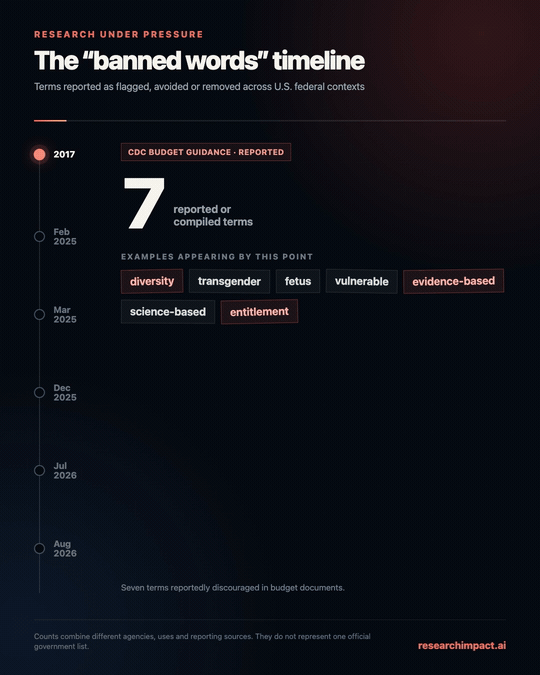 RESEARCH UNDER PRESSURE

The “banned words” timeline

Terms reported as flagged, avoided or removed across U.S. federal contexts

2017

Feb 2025

Mar 2025

Dec 2025

Jul 2026

Aug 2026

CDC BUDGET GUIDANCE · REPORTED

7 reported or compiled terms

EXAMPLES APPEARING BY THIS POINT

diversity transgender fetus vulnerable evidence-based science-based entitlement

Seven terms reportedly discouraged in budget documents.

Counts combine different agencies, uses and reporting sources. They do not represent one official government list.

researchimpact.ai